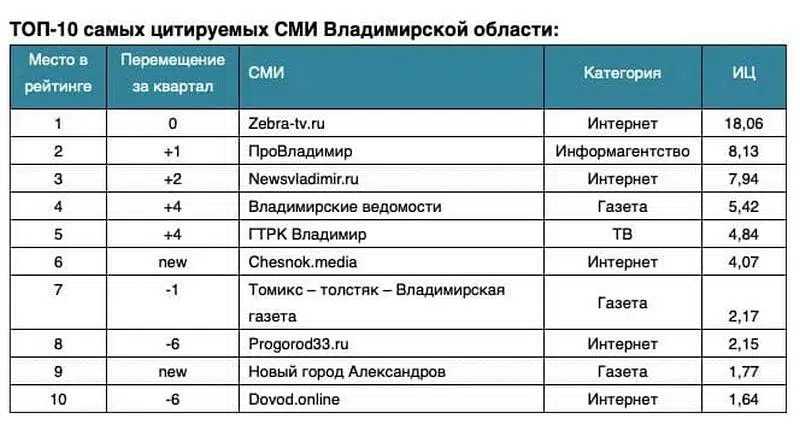 ТОП-10 самых цитируемых СМИ Владимирской области:

| Место в рейтинге | Перемещение за квартал | СМИ | Категория | ИЦ |
|---|---|---|---|---|
| 1 | 0 | Zebra-tv.ru | Интернет | 18,06 |
| 2 | +1 | ПроВладимир | Информагентство | 8,13 |
| 3 | +2 | Newsvladimir.ru | Интернет | 7,94 |
| 4 | +4 | Владимирские ведомости | Газета | 5,42 |
| 5 | +4 | ГТРК Владимир | ТВ | 4,84 |
| 6 | new | Chesnok.media | Интернет | 4,07 |
| 7 | -1 | Томикс – толстяк – Владимирская газета | Газета | 2,17 |
| 8 | -6 | Progorod33.ru | Интернет | 2,15 |
| 9 | new | Новый город Александров | Газета | 1,77 |
| 10 | -6 | Dovod.online | Интернет | 1,64 |